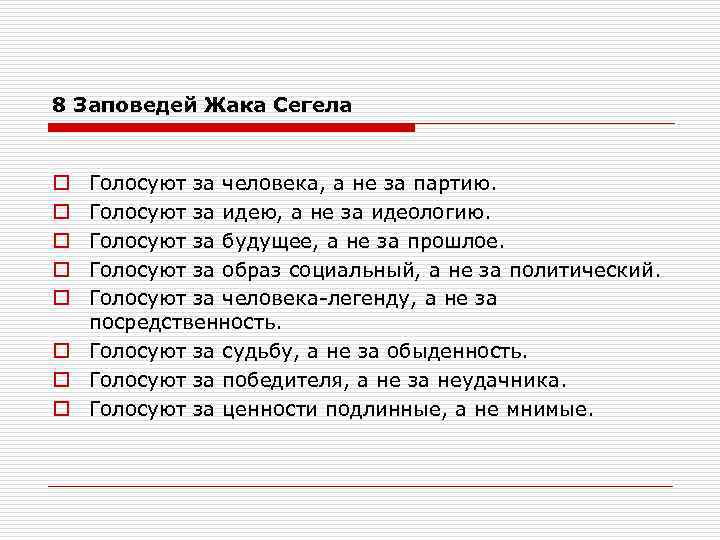 8 Заповедей Жака Сегела

Голосуют за человека, а не за партию.
Голосуют за идею, а не за идеологию.
Голосуют за будущее, а не за прошлое.
Голосуют за образ социальный, а не за политический.
Голосуют за человека-легенду, а не за посредственность.
Голосуют за судьбу, а не за обыденность.
Голосуют за победителя, а не за неудачника.
Голосуют за ценности подлинные, а не мнимые.